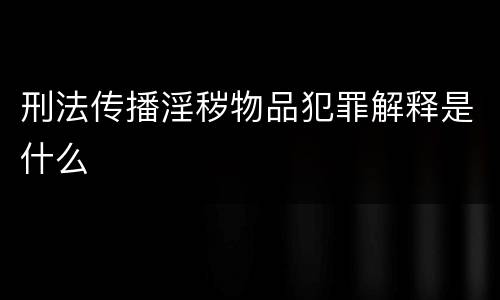 刑法传播淫秽物品犯罪解释是什么